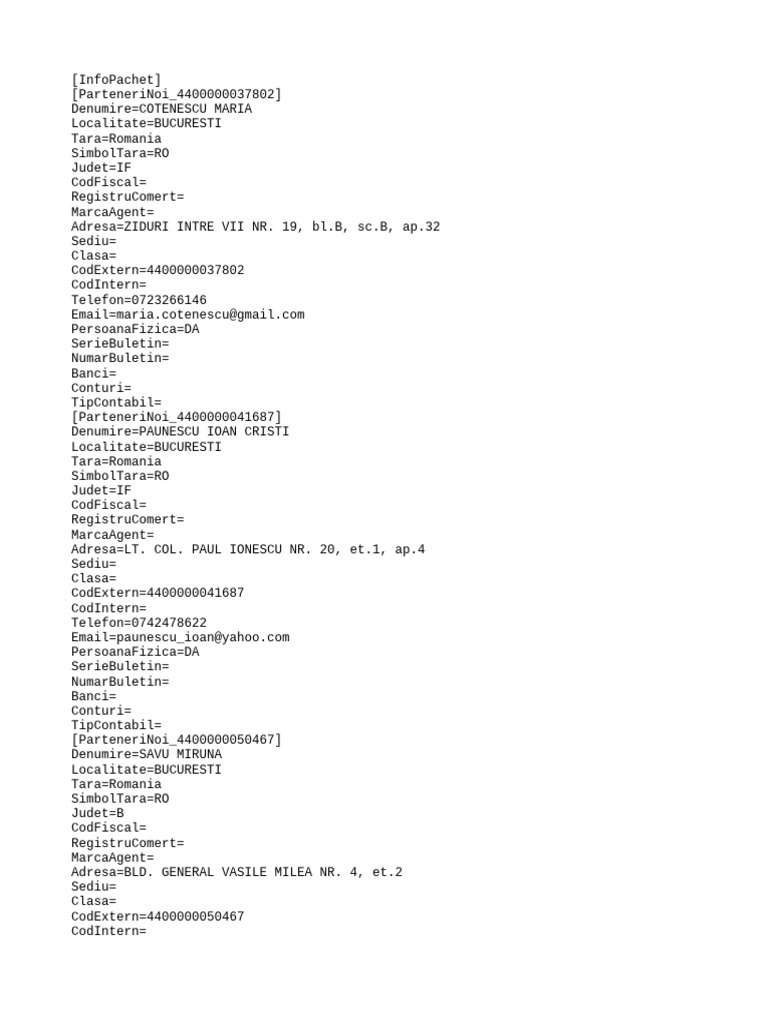 [InfoPachet]
[ParteneriNoi_4400000037802]
Denumire=COTENESCU MARIA
Localitate=BUCURESTI
Tara=Romania
SimbolTara=RO
Judet=IF
CodFiscal=
RegistruComert=
MarcaAgent=
Adresa=ZIDURI INTRE VII NR. 19, bl.B, sc.B, ap.32
Sediu=
Clasa=
CodExtern=4400000037802
CodIntern=
Telefon=0723266146
Email=maria.cotenescu@gmail.com
PersoanaFizica=DA
SerieBuletin=
NumarBuletin=
Banci=
Conturi=
TipContabil=
[ParteneriNoi_4400000041687]
Denumire=PAUNESCU IOAN CRISTI
Localitate=BUCURESTI
Tara=Romania
SimbolTara=RO
Judet=IF
CodFiscal=
RegistruComert=
MarcaAgent=
Adresa=LT. COL. PAUL IONESCU NR. 20, et.1, ap.4
Sediu=
Clasa=
CodExtern=4400000041687
CodIntern=
Telefon=0742478622
Email=paunescu_ioan@yahoo.com
PersoanaFizica=DA
SerieBuletin=
NumarBuletin=
Banci=
Conturi=
TipContabil=
[ParteneriNoi_4400000050467]
Denumire=SAVU MIRUNA
Localitate=BUCURESTI
Tara=Romania
SimbolTara=RO
Judet=B
CodFiscal=
RegistruComert=
MarcaAgent=
Adresa=BLD. GENERAL VASILE MILEA NR. 4, et.2
Sediu=
Clasa=
CodExtern=4400000050467
CodIntern=